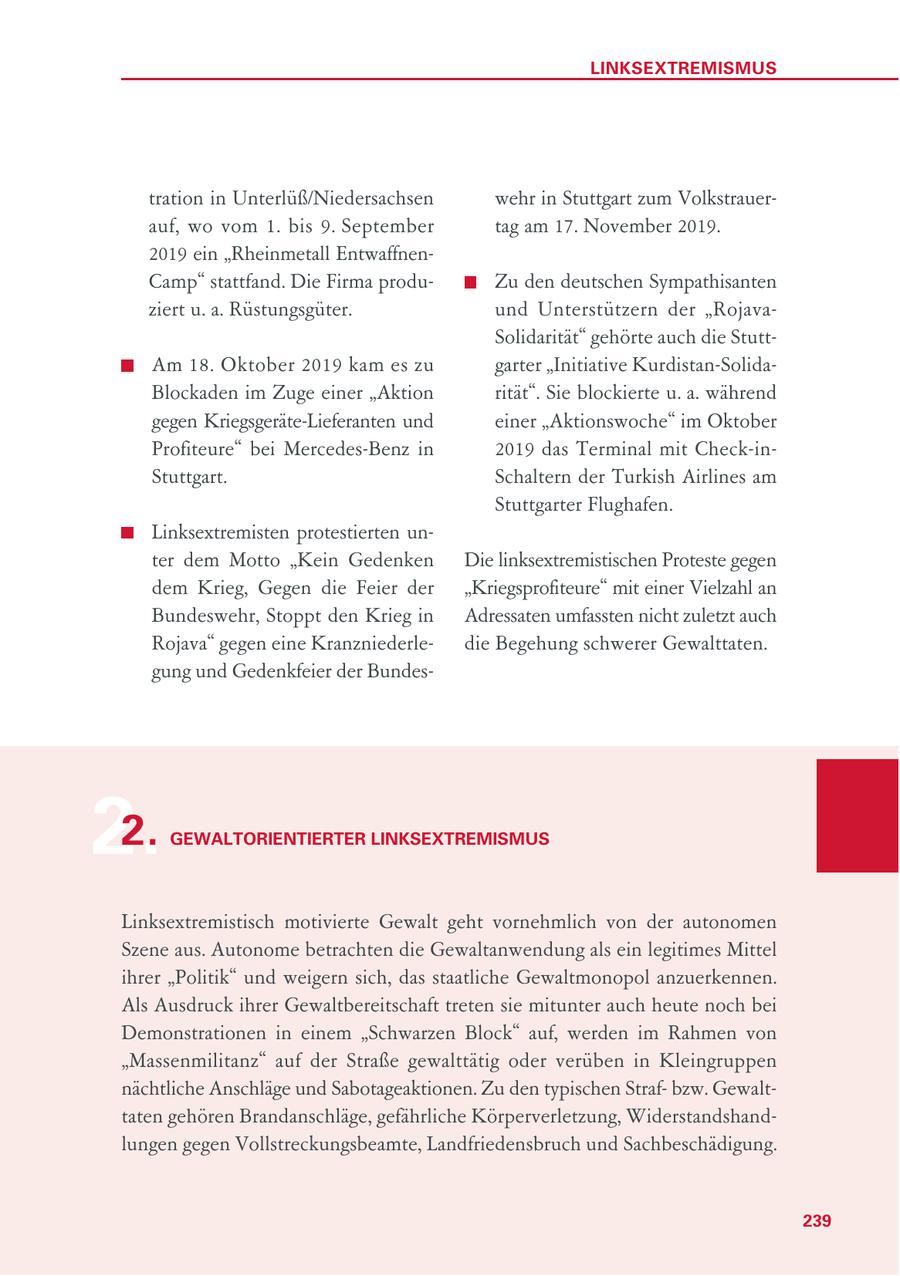 LINKSEXTREMISMUS

tration in Unterlüß/Niedersachsen auf, wo vom 1. bis 9. September 2019 ein „Rheinmetall Entwaffnen-Camp“ stattfand. Die Firma produziert u. a. Rüstungsgüter.

Am 18. Oktober 2019 kam es zu Blockaden im Zuge einer „Aktion gegen Kriegsgeräte-Lieferanten und Profiteure“ bei Mercedes-Benz in Stuttgart.

Linksextremisten protestierten unter dem Motto „Kein Gedenken dem Krieg, Gegen die Feier der Bundeswehr, Stoppt den Krieg in Rojava“ gegen eine Kranzniederlegung und Gedenkfeier der Bundeswehr in Stuttgart zum Volkstrauertag am 17. November 2019.

Zu den deutschen Sympathisanten und Unterstützern der „Rojava-Solidarität“ gehörte auch die Stuttgarter „Initiative Kurdistan-Solidarität“. Sie blockierte u. a. während einer „Aktionswoche“ im Oktober 2019 das Terminal mit Check-in-Schaltern der Turkish Airlines am Stuttgarter Flughafen.

Die linksextremistischen Proteste gegen „Kriegsprofiteure“ mit einer Vielzahl an Adressaten umfassten nicht zuletzt auch die Begehung schwerer Gewalttaten.

2. GEWALTORIENTIERTER LINKSEXTREMISMUS

Linksextremistisch motivierte Gewalt geht vornehmlich von der autonomen Szene aus. Autonome betrachten die Gewaltanwendung als ein legitimes Mittel ihrer „Politik“ und weigern sich, das staatliche Gewaltmonopol anzuerkennen. Als Ausdruck ihrer Gewaltbereitschaft treten sie mitunter auch heute noch bei Demonstrationen in einem „Schwarzen Block“ auf, werden im Rahmen von „Massenmilitanz“ auf der Straße gewalttätig oder verüben in Kleingruppen nächtliche Anschläge und Sabotageaktionen. Zu den typischen Straf- bzw. Gewalttaten gehören Brandanschläge, gefährliche Körperverletzung, Widerstandshandlungen gegen Vollstreckungsbeamte, Landfriedensbruch und Sachbeschädigung.

239